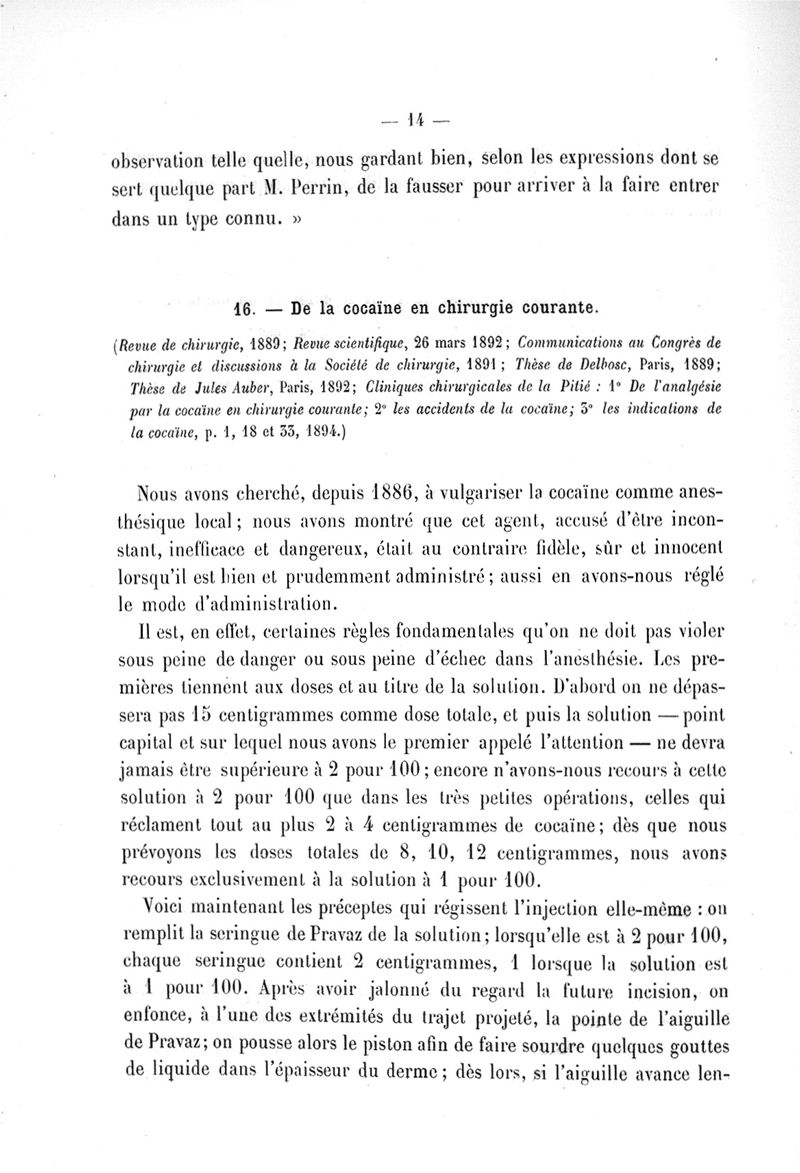 — 14 —

observation telle quelle, nous gardant bien, selon les expressions dont se sert quelque part M. Perrin, de la fausser pour arriver à la faire entrer dans un type connu. »

16. — De la cocaïne en chirurgie courante.

(Revue de chirurgie, 1889; Revue scientifique, 26 mars 1892; Communications au Congrès de chirurgie et discussions à la Société de chirurgie, 1891; Thèse de Delbosc, Paris, 1889; Thèse de Jules Auber, Paris, 1892; Cliniques chirurgicales de la Pitié : 1° De l'analgésie par la cocaïne en chirurgie courante; 2° les accidents de la cocaïne; 3° les indications de la cocaïne, p. 1, 18 et 33, 1894.)

Nous avons cherché, depuis 1886, à vulgariser la cocaïne comme anesthésique local; nous avons montré que cet agent, accusé d'être inconstant, inefficace et dangereux, était au contraire fidèle, sûr et innocent lorsqu'il est bien et prudemment administré; aussi en avons-nous réglé le mode d'administration.

Il est, en effet, certaines règles fondamentales qu'on ne doit pas violer sous peine de danger ou sous peine d'échec dans l'anesthésie. Les premières tiennent aux doses et au titre de la solution. D'abord on ne dépassera pas 15 centigrammes comme dose totale, et puis la solution — point capital et sur lequel nous avons le premier appelé l'attention — ne devra jamais être supérieure à 2 pour 100; encore n'avons-nous recours à cette solution à 2 pour 100 que dans les très petites opérations, celles qui réclament tout au plus 2 à 4 centigrammes de cocaïne; dès que nous prévoyons les doses totales de 8, 10, 12 centigrammes, nous avons recours exclusivement à la solution à 1 pour 100.

Voici maintenant les préceptes qui régissent l'injection elle-même : on remplit la seringue de Pravaz de la solution; lorsqu'elle est à 2 pour 100, chaque seringue contient 2 centigrammes, 1 lorsque la solution est à 1 pour 100. Après avoir jalonné du regard la future incision, on enfonce, à l'une des extrémités du trajet projeté, la pointe de l'aiguille de Pravaz; on pousse alors le piston afin de faire sourdre quelques gouttes de liquide dans l'épaisseur du derme; dès lors, si l'aiguille avance len-